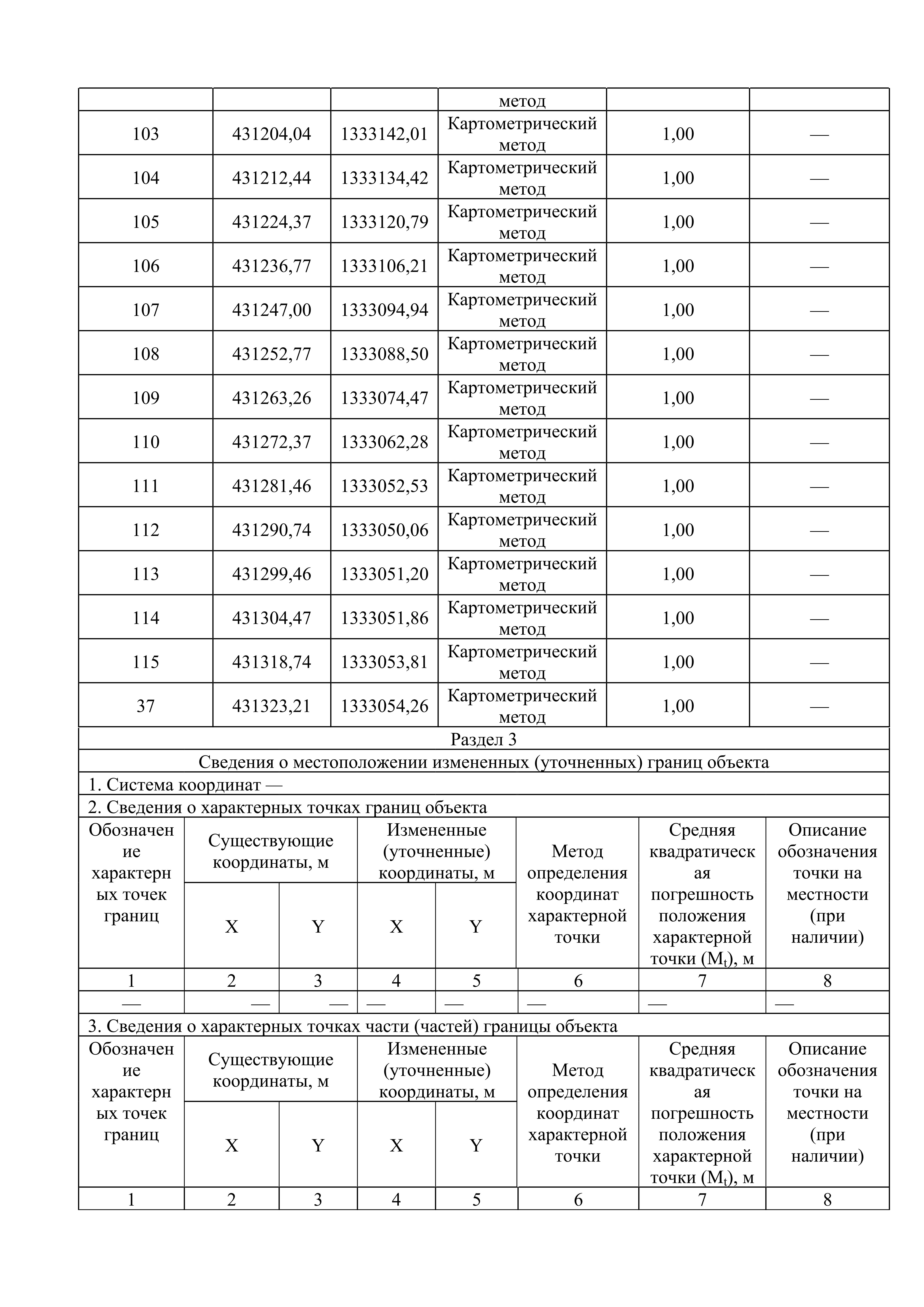 | | | | метод | | |
|---|---|---|---|---|---|
| 103 | 431204,04 | 1333142,01 | Картометрический метод | 1,00 | — |
| 104 | 431212,44 | 1333134,42 | Картометрический метод | 1,00 | — |
| 105 | 431224,37 | 1333120,79 | Картометрический метод | 1,00 | — |
| 106 | 431236,77 | 1333106,21 | Картометрический метод | 1,00 | — |
| 107 | 431247,00 | 1333094,94 | Картометрический метод | 1,00 | — |
| 108 | 431252,77 | 1333088,50 | Картометрический метод | 1,00 | — |
| 109 | 431263,26 | 1333074,47 | Картометрический метод | 1,00 | — |
| 110 | 431272,37 | 1333062,28 | Картометрический метод | 1,00 | — |
| 111 | 431281,46 | 1333052,53 | Картометрический метод | 1,00 | — |
| 112 | 431290,74 | 1333050,06 | Картометрический метод | 1,00 | — |
| 113 | 431299,46 | 1333051,20 | Картометрический метод | 1,00 | — |
| 114 | 431304,47 | 1333051,86 | Картометрический метод | 1,00 | — |
| 115 | 431318,74 | 1333053,81 | Картометрический метод | 1,00 | — |
| 37 | 431323,21 | 1333054,26 | Картометрический метод | 1,00 | — |

Раздел 3

Сведения о местоположении измененных (уточненных) границ объекта

1. Система координат —

2. Сведения о характерных точках границ объекта

| Обозначение характерных точек границ | Существующие координаты, м X | Существующие координаты, м Y | Измененные (уточненные) координаты, м X | Измененные (уточненные) координаты, м Y | Метод определения координат характерной точки | Средняя квадратическая погрешность положения характерной точки ($M_t$), м | Описание обозначения точки на местности (при наличии) |
|---|---|---|---|---|---|---|---|
| 1 | 2 | 3 | 4 | 5 | 6 | 7 | 8 |
| — | — | — | — | — | — | — | — |

3. Сведения о характерных точках части (частей) границы объекта

| Обозначение характерных точек границ | Существующие координаты, м X | Существующие координаты, м Y | Измененные (уточненные) координаты, м X | Измененные (уточненные) координаты, м Y | Метод определения координат характерной точки | Средняя квадратическая погрешность положения характерной точки ($M_t$), м | Описание обозначения точки на местности (при наличии) |
|---|---|---|---|---|---|---|---|
| 1 | 2 | 3 | 4 | 5 | 6 | 7 | 8 |